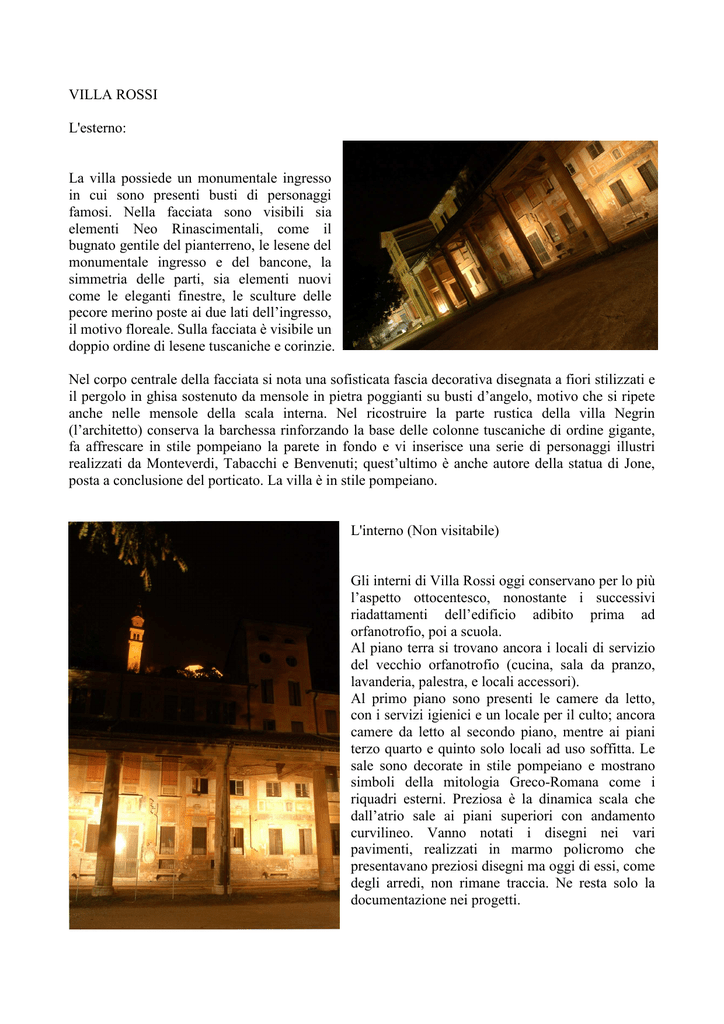 VILLA ROSSI

L'esterno:

La villa possiede un monumentale ingresso in cui sono presenti busti di personaggi famosi. Nella facciata sono visibili sia elementi Neo Rinascimentali, come il bugnato gentile del pianterreno, le lesene del monumentale ingresso e del bancone, la simmetria delle parti, sia elementi nuovi come le eleganti finestre, le sculture delle pecore merino poste ai due lati dell'ingresso, il motivo floreale. Sulla facciata è visibile un doppio ordine di lesene tuscaniche e corinzie.

Nel corpo centrale della facciata si nota una sofisticata fascia decorativa disegnata a fiori stilizzati e il pergolo in ghisa sostenuto da mensole in pietra poggianti su busti d'angelo, motivo che si ripete anche nelle mensole della scala interna. Nel ricostruire la parte rustica della villa Negrin (l'architetto) conserva la barchessa rinforzando la base delle colonne tuscaniche di ordine gigante, fa affrescare in stile pompeiano la parete in fondo e vi inserisce una serie di personaggi illustri realizzati da Monteverdi, Tabacchi e Benvenuti; quest'ultimo è anche autore della statua di Jone, posta a conclusione del porticato. La villa è in stile pompeiano.

L'interno (Non visitabile)

Gli interni di Villa Rossi oggi conservano per lo più l'aspetto ottocentesco, nonostante i successivi riadattamenti dell'edificio adibito prima ad orfanotrofio, poi a scuola.
Al piano terra si trovano ancora i locali di servizio del vecchio orfanotrofio (cucina, sala da pranzo, lavanderia, palestra, e locali accessori).
Al primo piano sono presenti le camere da letto, con i servizi igienici e un locale per il culto; ancora camere da letto al secondo piano, mentre ai piani terzo quarto e quinto solo locali ad uso soffitta. Le sale sono decorate in stile pompeiano e mostrano simboli della mitologia Greco-Romana come i riquadri esterni. Preziosa è la dinamica scala che dall'atrio sale ai piani superiori con andamento curvilineo. Vanno notati i disegni nei vari pavimenti, realizzati in marmo policromo che presentavano preziosi disegni ma oggi di essi, come degli arredi, non rimane traccia. Ne resta solo la documentazione nei progetti.